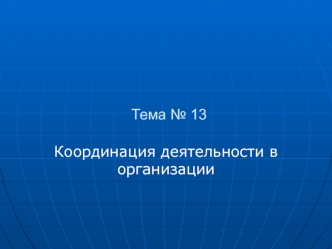 Тема № 13

Координация деятельности в организации